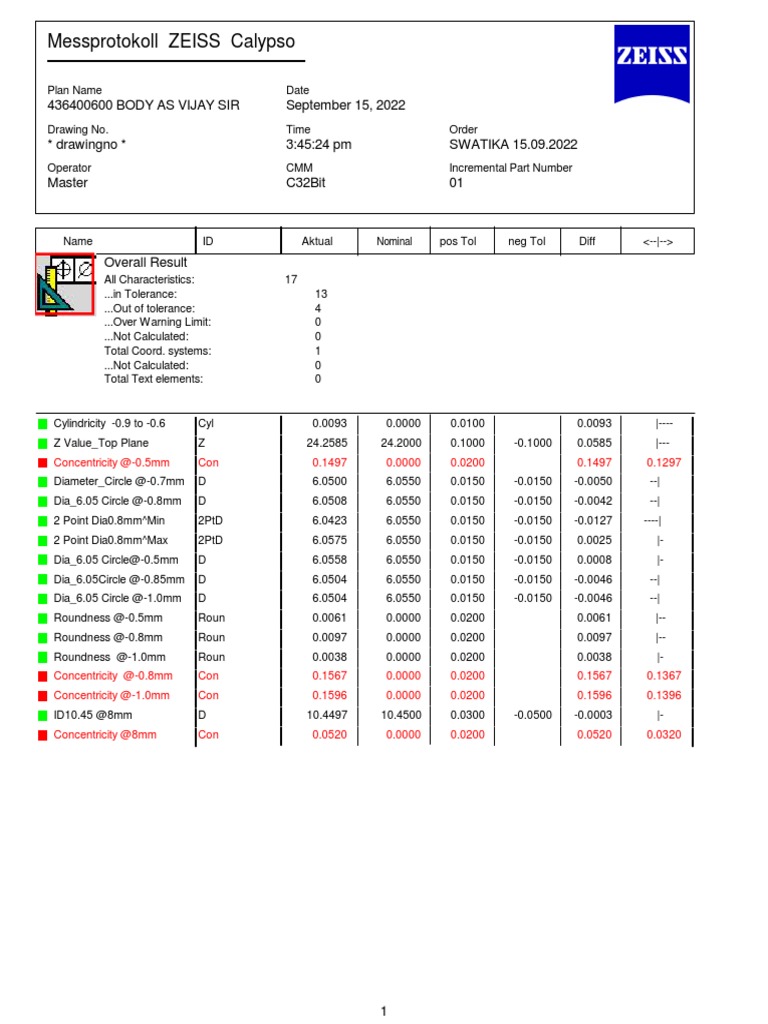 Messprotokoll ZEISS Calypso

ZEISS

Plan Name
436400600 BODY AS VIJAY SIR

Date
September 15, 2022

Drawing No.
* drawingno *

Time
3:45:24 pm

Order
SWATIKA 15.09.2022

Operator
Master

CMM
C32Bit

Incremental Part Number
01

| Name | ID | Aktual | Nominal | pos Tol | neg Tol | Diff | <--\|--> |
|---|---|---|---|---|---|---|---|

Overall Result
All Characteristics: 17
...in Tolerance: 13
...Out of tolerance: 4
...Over Warning Limit: 0
...Not Calculated: 0
Total Coord. systems: 1
...Not Calculated: 0
Total Text elements: 0

| | | | | | | | |
|---|---|---|---|---|---|---|---|
| Cylindricity -0.9 to -0.6 | Cyl | 0.0093 | 0.0000 | 0.0100 | | 0.0093 | \|---- |
| Z Value_Top Plane | Z | 24.2585 | 24.2000 | 0.1000 | -0.1000 | 0.0585 | \|--- |
| Concentricity @-0.5mm | Con | 0.1497 | 0.0000 | 0.0200 | | 0.1497 | 0.1297 |
| Diameter_Circle @-0.7mm | D | 6.0500 | 6.0550 | 0.0150 | -0.0150 | -0.0050 | --\| |
| Dia_6.05 Circle @-0.8mm | D | 6.0508 | 6.0550 | 0.0150 | -0.0150 | -0.0042 | --\| |
| 2 Point Dia0.8mm^Min | 2PtD | 6.0423 | 6.0550 | 0.0150 | -0.0150 | -0.0127 | ----\| |
| 2 Point Dia0.8mm^Max | 2PtD | 6.0575 | 6.0550 | 0.0150 | -0.0150 | 0.0025 | \|- |
| Dia_6.05 Circle@-0.5mm | D | 6.0558 | 6.0550 | 0.0150 | -0.0150 | 0.0008 | \|- |
| Dia_6.05Circle @-0.85mm | D | 6.0504 | 6.0550 | 0.0150 | -0.0150 | -0.0046 | --\| |
| Dia_6.05 Circle @-1.0mm | D | 6.0504 | 6.0550 | 0.0150 | -0.0150 | -0.0046 | --\| |
| Roundness @-0.5mm | Roun | 0.0061 | 0.0000 | 0.0200 | | 0.0061 | \|-- |
| Roundness @-0.8mm | Roun | 0.0097 | 0.0000 | 0.0200 | | 0.0097 | \|-- |
| Roundness @-1.0mm | Roun | 0.0038 | 0.0000 | 0.0200 | | 0.0038 | \|- |
| Concentricity @-0.8mm | Con | 0.1567 | 0.0000 | 0.0200 | | 0.1567 | 0.1367 |
| Concentricity @-1.0mm | Con | 0.1596 | 0.0000 | 0.0200 | | 0.1596 | 0.1396 |
| ID10.45 @8mm | D | 10.4497 | 10.4500 | 0.0300 | -0.0500 | -0.0003 | \|- |
| Concentricity @8mm | Con | 0.0520 | 0.0000 | 0.0200 | | 0.0520 | 0.0320 |

1